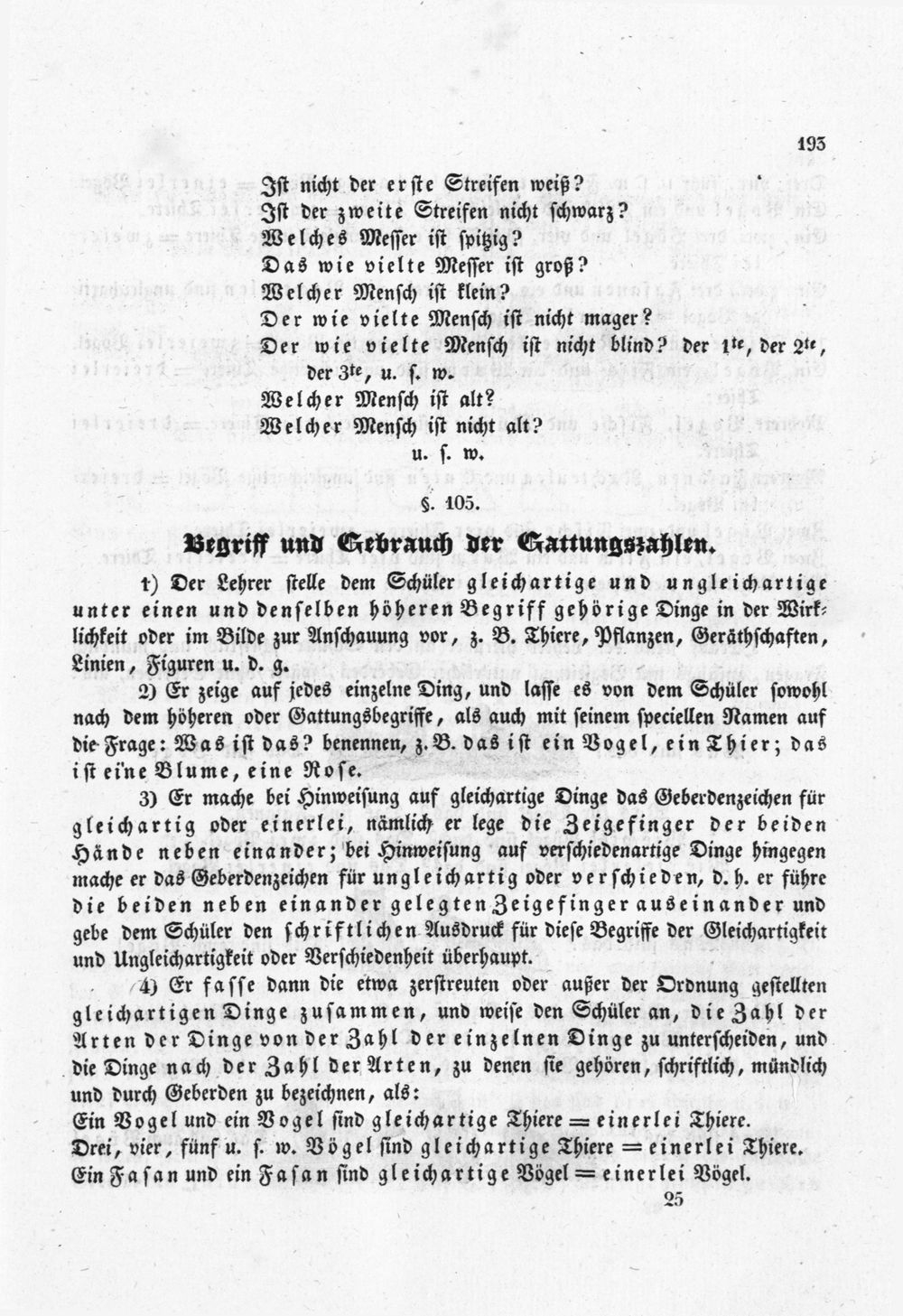 193

Ist nicht der erste Streifen weiß?
Ist der zweite Streifen nicht schwarz?
Welches Messer ist spitzig?
Das wie vielte Messer ist groß?
Welcher Mensch ist klein?
Der wie vielte Mensch ist nicht mager?
Der wie vielte Mensch ist nicht blind? der $1^{te}$, der $2^{te}$, der $3^{te}$, u. s. w.
Welcher Mensch ist alt?
Welcher Mensch ist nicht alt?
u. s. w.

§. 105.

Begriff und Gebrauch der Gattungszahlen.

1) Der Lehrer stelle dem Schüler gleichartige und ungleichartige unter einen und denselben höheren Begriff gehörige Dinge in der Wirklichkeit oder im Bilde zur Anschauung vor, z. B. Thiere, Pflanzen, Geräthschaften, Linien, Figuren u. d. g.

2) Er zeige auf jedes einzelne Ding, und lasse es von dem Schüler sowohl nach dem höheren oder Gattungsbegriffe, als auch mit seinem speciellen Namen auf die Frage: Was ist das? benennen, z. B. das ist ein Vogel, ein Thier; das ist eine Blume, eine Rose.

3) Er mache bei Hinweisung auf gleichartige Dinge das Geberdenzeichen für gleichartig oder einerlei, nämlich er lege die Zeigefinger der beiden Hände neben einander; bei Hinweisung auf verschiedenartige Dinge hingegen mache er das Geberdenzeichen für ungleichartig oder verschieden, d. h. er führe die beiden neben einander gelegten Zeigefinger auseinander und gebe dem Schüler den schriftlichen Ausdruck für diese Begriffe der Gleichartigkeit und Ungleichartigkeit oder Verschiedenheit überhaupt.

4) Er fasse dann die etwa zerstreuten oder außer der Ordnung gestellten gleichartigen Dinge zusammen, und weise den Schüler an, die Zahl der Arten der Dinge von der Zahl der einzelnen Dinge zu unterscheiden, und die Dinge nach der Zahl der Arten, zu denen sie gehören, schriftlich, mündlich und durch Geberden zu bezeichnen, als:
Ein Vogel und ein Vogel sind gleichartige Thiere = einerlei Thiere.
Drei, vier, fünf u. s. w. Vögel sind gleichartige Thiere = einerlei Thiere.
Ein Fasan und ein Fasan sind gleichartige Vögel = einerlei Vögel.

25